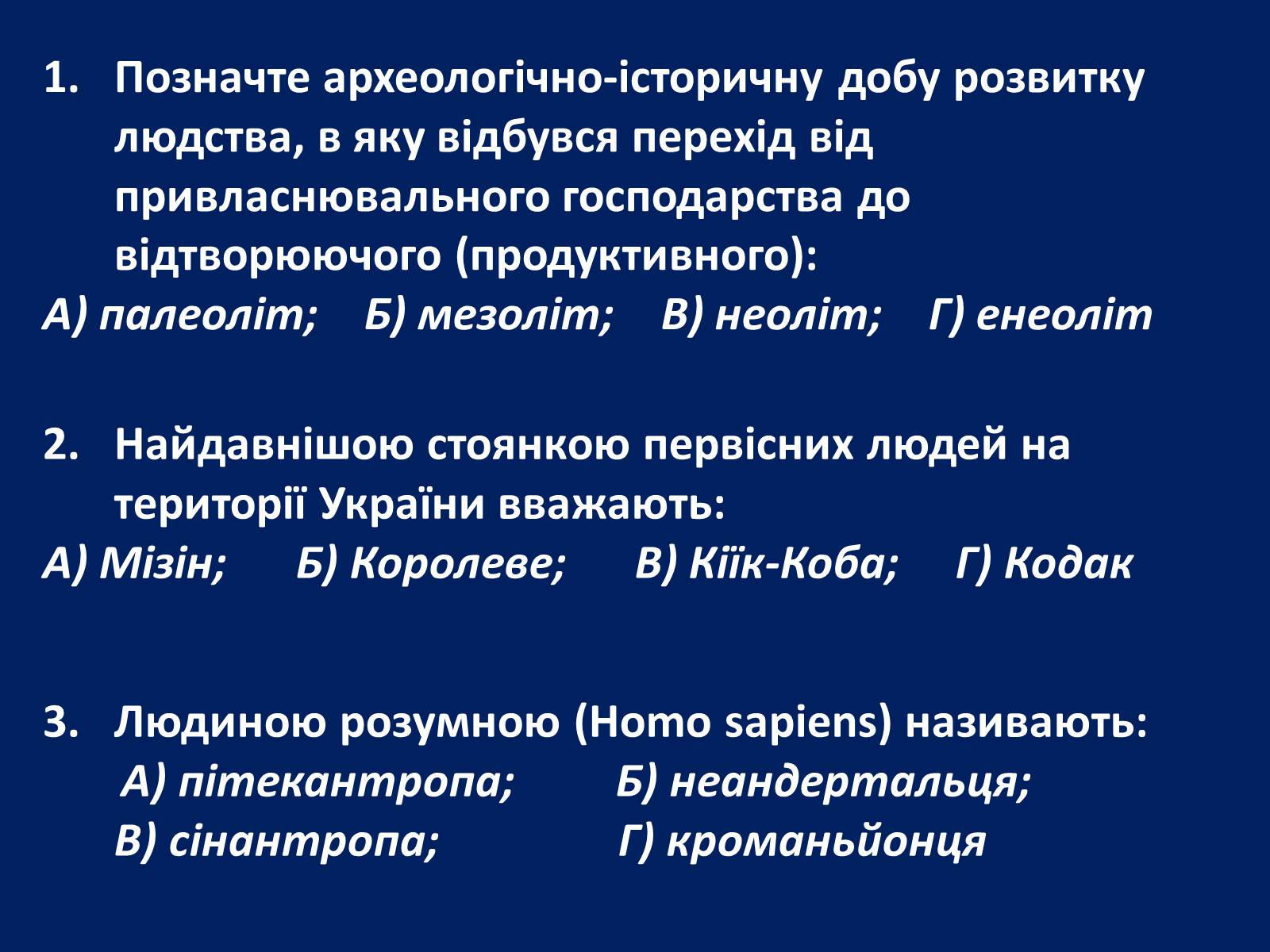 1. Позначте археологічно-історичну добу розвитку людства, в яку відбувся перехід від привласнювального господарства до відтворюючого (продуктивного):
А) палеоліт; Б) мезоліт; В) неоліт; Г) енеоліт

2. Найдавнішою стоянкою первісних людей на території України вважають:
А) Мізін; Б) Королеве; В) Кіїк-Коба; Г) Кодак

3. Людиною розумною (Homo sapiens) називають:
А) пітекантропа; Б) неандертальця;
В) сінантропа; Г) кроманьйонця